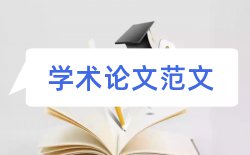 学术论文范文